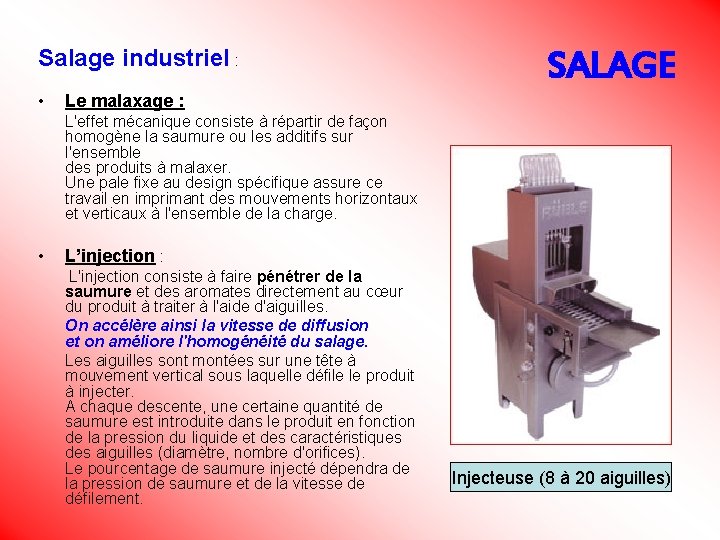 Salage industriel :

SALAGE

• Le malaxage :

L'effet mécanique consiste à répartir de façon homogène la saumure ou les additifs sur l'ensemble
des produits à malaxer.
Une pale fixe au design spécifique assure ce travail en imprimant des mouvements horizontaux et verticaux à l'ensemble de la charge.

• L'injection :

L'injection consiste à faire pénétrer de la saumure et des aromates directement au cœur du produit à traiter à l'aide d'aiguilles.

On accélère ainsi la vitesse de diffusion et on améliore l'homogénéité du salage.

Les aiguilles sont montées sur une tête à mouvement vertical sous laquelle défile le produit à injecter.
A chaque descente, une certaine quantité de saumure est introduite dans le produit en fonction de la pression du liquide et des caractéristiques des aiguilles (diamètre, nombre d'orifices).
Le pourcentage de saumure injecté dépendra de la pression de saumure et de la vitesse de défilement.

Injecteuse (8 à 20 aiguilles)